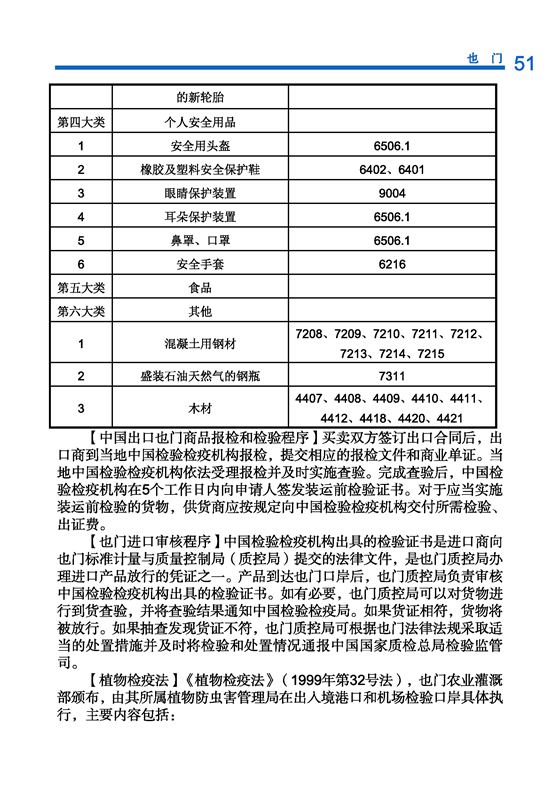 也　门 51

|  | 的新轮胎 |  |
|---|---|---|
| 第四大类 | 个人安全用品 |  |
| 1 | 安全用头盔 | 6506.1 |
| 2 | 橡胶及塑料安全保护鞋 | 6402、6401 |
| 3 | 眼睛保护装置 | 9004 |
| 4 | 耳朵保护装置 | 6506.1 |
| 5 | 鼻罩、口罩 | 6506.1 |
| 6 | 安全手套 | 6216 |
| 第五大类 | 食品 |  |
| 第六大类 | 其他 |  |
| 1 | 混凝土用钢材 | 7208、7209、7210、7211、7212、7213、7214、7215 |
| 2 | 盛装石油天然气的钢瓶 | 7311 |
| 3 | 木材 | 4407、4408、4409、4410、4411、4412、4418、4420、4421 |

【中国出口也门商品报检和检验程序】买卖双方签订出口合同后，出口商到当地中国检验检疫机构报检，提交相应的报检文件和商业单证。当地中国检验检疫机构依法受理报检并及时实施查验。完成查验后，中国检验检疫机构在5个工作日内向申请人签发装运前检验证书。对于应当实施装运前检验的货物，供货商应按规定向中国检验检疫机构交付所需检验、出证费。

【也门进口审核程序】中国检验检疫机构出具的检验证书是进口商向也门标准计量与质量控制局（质控局）提交的法律文件，是也门质控局办理进口产品放行的凭证之一。产品到达也门口岸后，也门质控局负责审核中国检验检疫机构出具的检验证书。如有必要，也门质控局可以对货物进行到货查验，并将查验结果通知中国检验检疫局。如果货证相符，货物将被放行。如果抽查发现货证不符，也门质控局可根据也门法律法规采取适当的处置措施并及时将检验和处置情况通报中国国家质检总局检验监管司。

【植物检疫法】《植物检疫法》（1999年第32号法），也门农业灌溉部颁布，由其所属植物防虫害管理局在出入境港口和机场检验口岸具体执行，主要内容包括：